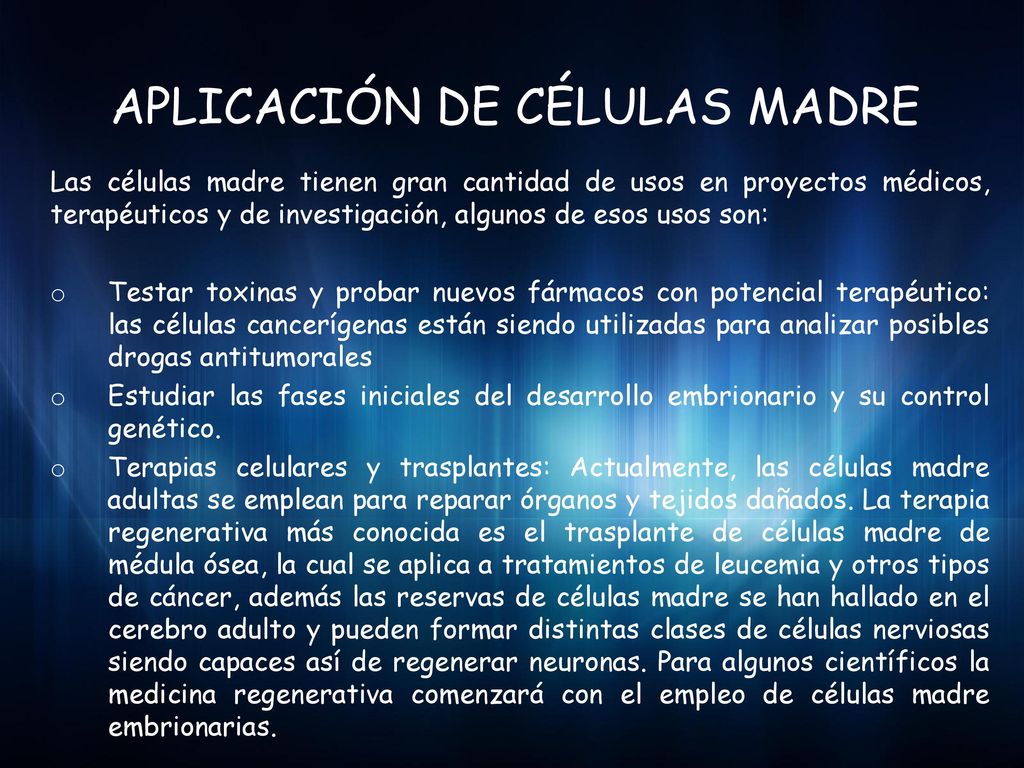 APLICACIÓN DE CÉLULAS MADRE

Las células madre tienen gran cantidad de usos en proyectos médicos, terapéuticos y de investigación, algunos de esos usos son:

o Testar toxinas y probar nuevos fármacos con potencial terapéutico: las células cancerígenas están siendo utilizadas para analizar posibles drogas antitumorales

o Estudiar las fases iniciales del desarrollo embrionario y su control genético.

o Terapias celulares y trasplantes: Actualmente, las células madre adultas se emplean para reparar órganos y tejidos dañados. La terapia regenerativa más conocida es el trasplante de células madre de médula ósea, la cual se aplica a tratamientos de leucemia y otros tipos de cáncer, además las reservas de células madre se han hallado en el cerebro adulto y pueden formar distintas clases de células nerviosas siendo capaces así de regenerar neuronas. Para algunos científicos la medicina regenerativa comenzará con el empleo de células madre embrionarias.